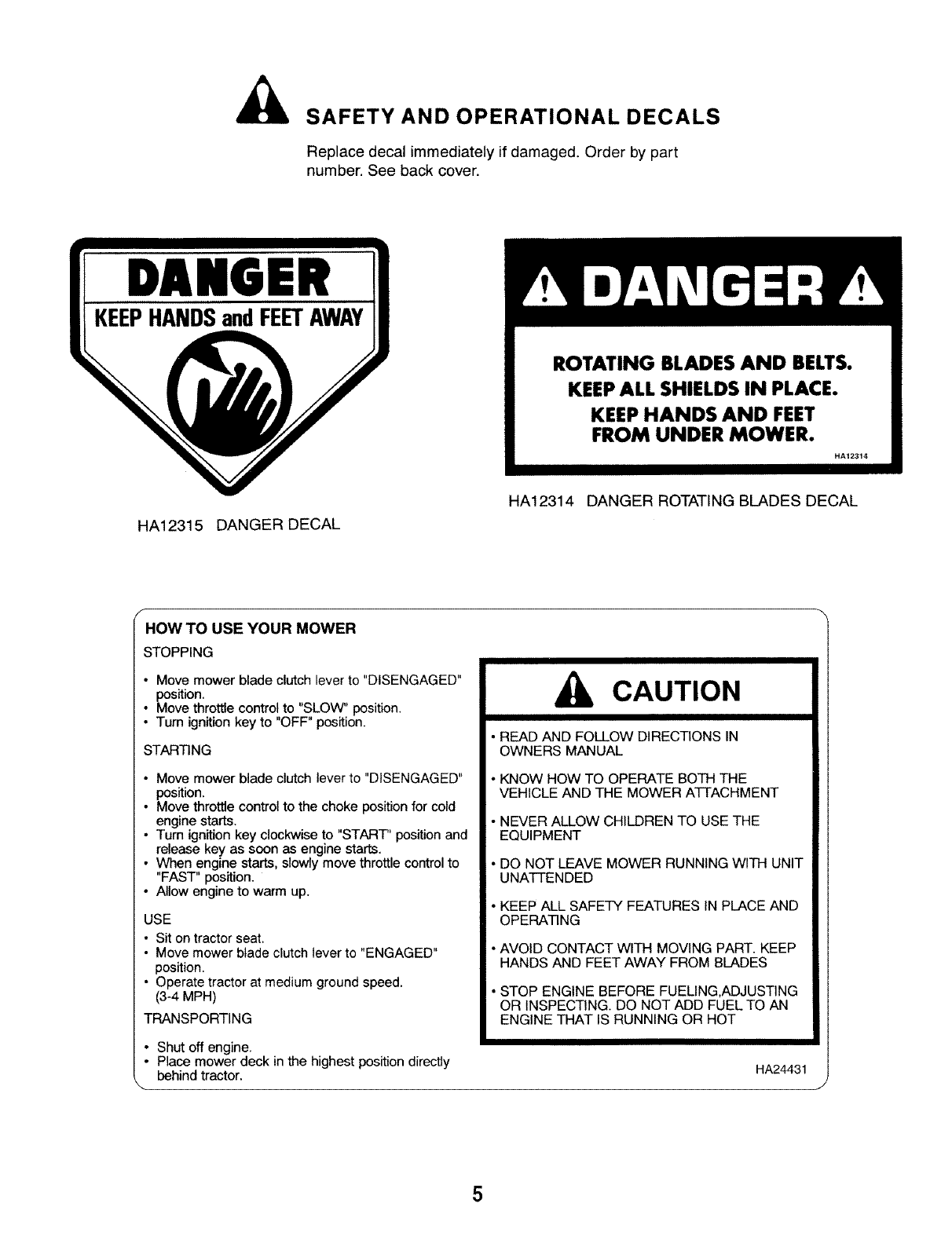 SAFETY AND OPERATIONAL DECALS

Replace decal immediately if damaged. Order by part number. See back cover.

DANGER
KEEP HANDS and FEET AWAY

HA12315 DANGER DECAL

DANGER

ROTATING BLADES AND BELTS.
KEEP ALL SHIELDS IN PLACE.
KEEP HANDS AND FEET FROM UNDER MOWER.

HA12314

HA12314 DANGER ROTATING BLADES DECAL

HOW TO USE YOUR MOWER

STOPPING

• Move mower blade clutch lever to "DISENGAGED" position.
• Move throttle control to "SLOW" position.
• Turn ignition key to "OFF" position.

STARTING

• Move mower blade clutch lever to "DISENGAGED" position.
• Move throttle control to the choke position for cold engine starts.
• Turn ignition key clockwise to "START" position and release key as soon as engine starts.
• When engine starts, slowly move throttle control to "FAST" position.
• Allow engine to warm up.

USE

• Sit on tractor seat.
• Move mower blade clutch lever to "ENGAGED" position.
• Operate tractor at medium ground speed. (3-4 MPH)

TRANSPORTING

• Shut off engine.
• Place mower deck in the highest position directly behind tractor.

CAUTION

• READ AND FOLLOW DIRECTIONS IN OWNERS MANUAL
• KNOW HOW TO OPERATE BOTH THE VEHICLE AND THE MOWER ATTACHMENT
• NEVER ALLOW CHILDREN TO USE THE EQUIPMENT
• DO NOT LEAVE MOWER RUNNING WITH UNIT UNATTENDED
• KEEP ALL SAFETY FEATURES IN PLACE AND OPERATING
• AVOID CONTACT WITH MOVING PART. KEEP HANDS AND FEET AWAY FROM BLADES
• STOP ENGINE BEFORE FUELING,ADJUSTING OR INSPECTING. DO NOT ADD FUEL TO AN ENGINE THAT IS RUNNING OR HOT

HA24431

5